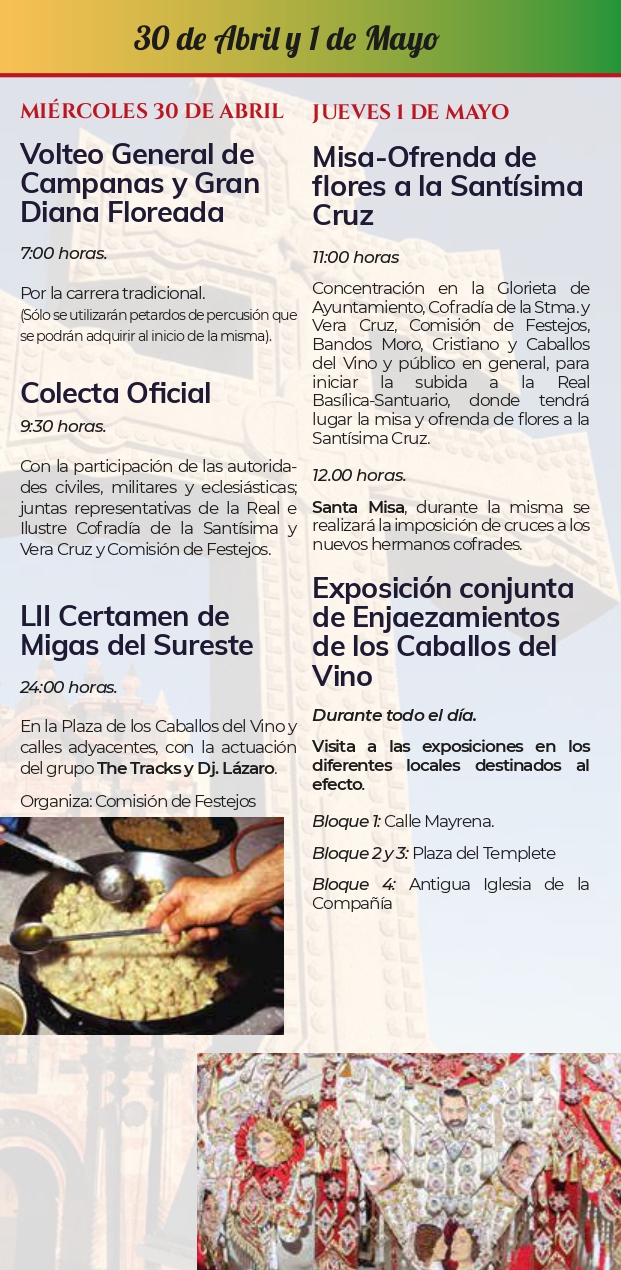 30 de Abril y 1 de Mayo

MIÉRCOLES 30 DE ABRIL

Volteo General de Campanas y Gran Diana Floreada

7:00 horas.

Por la carrera tradicional.
(Sólo se utilizarán petardos de percusión que se podrán adquirir al inicio de la misma).

Colecta Oficial

9:30 horas.

Con la participación de las autoridades civiles, militares y eclesiásticas; juntas representativas de la Real e Ilustre Cofradía de la Santísima y Vera Cruz y Comisión de Festejos.

LII Certamen de Migas del Sureste

24:00 horas.

En la Plaza de los Caballos del Vino y calles adyacentes, con la actuación del grupo The Tracks y Dj. Lázaro.

Organiza: Comisión de Festejos

JUEVES 1 DE MAYO

Misa-Ofrenda de flores a la Santísima Cruz

11:00 horas

Concentración en la Glorieta de Ayuntamiento, Cofradía de la Stma. y Vera Cruz, Comisión de Festejos, Bandos Moro, Cristiano y Caballos del Vino y público en general, para iniciar la subida a la Real Basílica-Santuario, donde tendrá lugar la misa y ofrenda de flores a la Santísima Cruz.

12.00 horas.

Santa Misa, durante la misma se realizará la imposición de cruces a los nuevos hermanos cofrades.

Exposición conjunta de Enjaezamientos de los Caballos del Vino

Durante todo el día.

Visita a las exposiciones en los diferentes locales destinados al efecto.

Bloque 1: Calle Mayrena.

Bloque 2 y 3: Plaza del Templete

Bloque 4: Antigua Iglesia de la Compañía